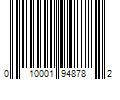 0 10001 94878 2